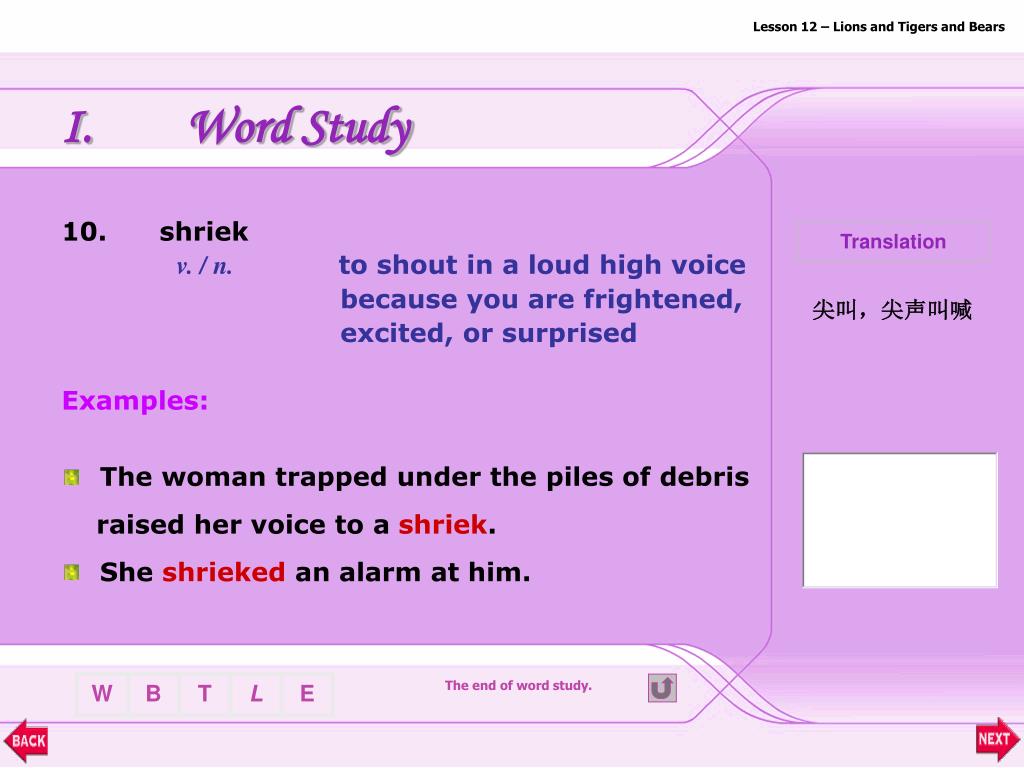 Lesson 12 – Lions and Tigers and Bears

I. Word Study

10. shriek

v. / n. to shout in a loud high voice because you are frightened, excited, or surprised

Translation

尖叫，尖声叫喊

Examples:

The woman trapped under the piles of debris raised her voice to a shriek.

She shrieked an alarm at him.

W B T L E

The end of word study.

BACK

NEXT